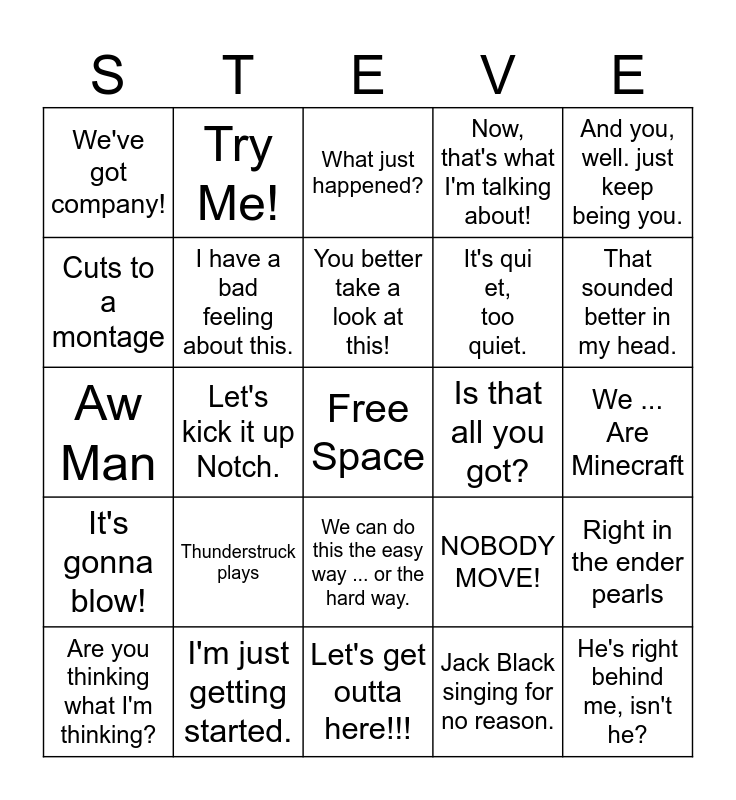 | S | T | E | V | E |
|---|---|---|---|---|
| We've got company! | Try Me! | What just happened? | Now, that's what I'm talking about! | And you, well. just keep being you. |
| Cuts to a montage | I have a bad feeling about this. | You better take a look at this! | It's qui et, too quiet. | That sounded better in my head. |
| Aw Man | Let's kick it up Notch. | Free Space | Is that all you got? | We ... Are Minecraft |
| It's gonna blow! | Thunderstruck plays | We can do this the easy way ... or the hard way. | NOBODY MOVE! | Right in the ender pearls |
| Are you thinking what I'm thinking? | I'm just getting started. | Let's get outta here!!! | Jack Black singing for no reason. | He's right behind me, isn't he? |